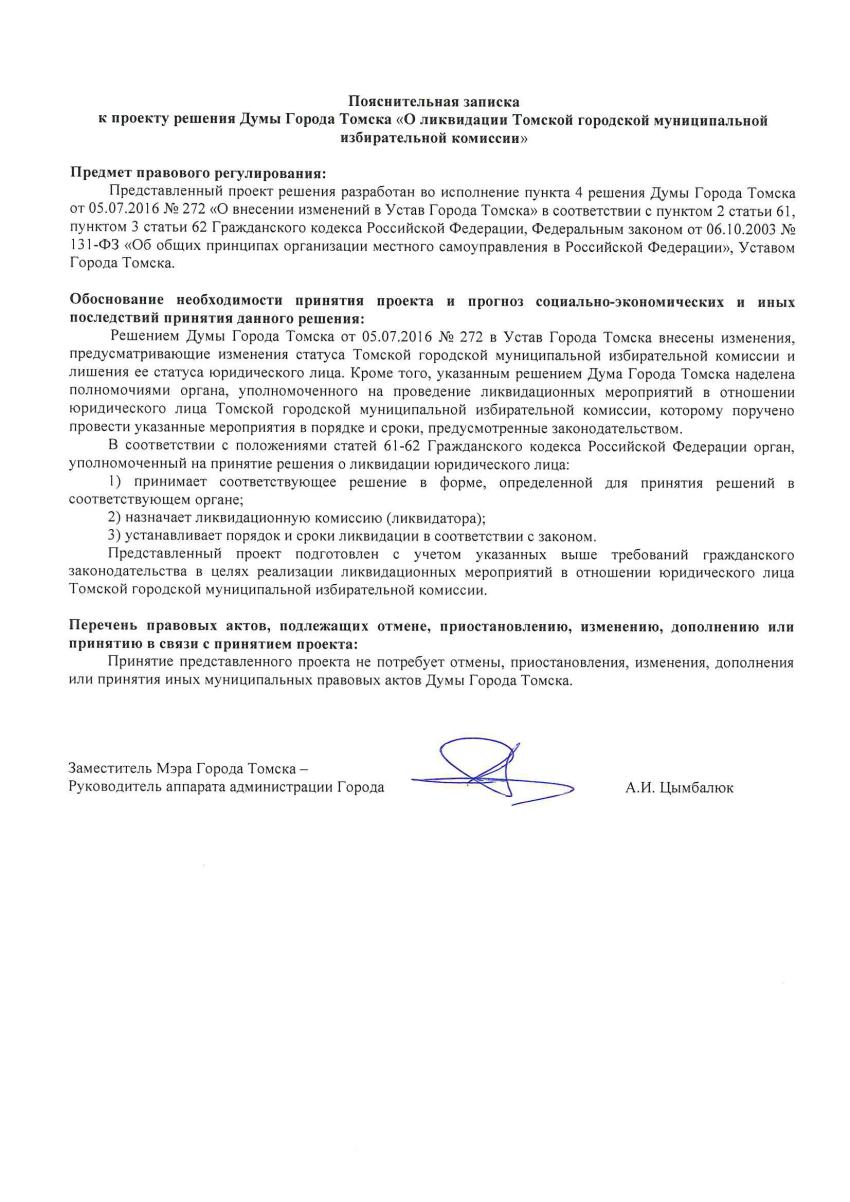 Пояснительная записка
к проекту решения Думы Города Томска «О ликвидации Томской городской муниципальной избирательной комиссии»

Предмет правового регулирования:
Представленный проект решения разработан во исполнение пункта 4 решения Думы Города Томска от 05.07.2016 № 272 «О внесении изменений в Устав Города Томска» в соответствии с пунктом 2 статьи 61, пунктом 3 статьи 62 Гражданского кодекса Российской Федерации, Федеральным законом от 06.10.2003 № 131-ФЗ «Об общих принципах организации местного самоуправления в Российской Федерации», Уставом Города Томска.

Обоснование необходимости принятия проекта и прогноз социально-экономических и иных последствий принятия данного решения:
Решением Думы Города Томска от 05.07.2016 № 272 в Устав Города Томска внесены изменения, предусматривающие изменения статуса Томской городской муниципальной избирательной комиссии и лишения ее статуса юридического лица. Кроме того, указанным решением Дума Города Томска наделена полномочиями органа, уполномоченного на проведение ликвидационных мероприятий в отношении юридического лица Томской городской муниципальной избирательной комиссии, которому поручено провести указанные мероприятия в порядке и сроки, предусмотренные законодательством.
В соответствии с положениями статей 61-62 Гражданского кодекса Российской Федерации орган, уполномоченный на принятие решения о ликвидации юридического лица:
1) принимает соответствующее решение в форме, определенной для принятия решений в соответствующем органе;
2) назначает ликвидационную комиссию (ликвидатора);
3) устанавливает порядок и сроки ликвидации в соответствии с законом.
Представленный проект подготовлен с учетом указанных выше требований гражданского законодательства в целях реализации ликвидационных мероприятий в отношении юридического лица Томской городской муниципальной избирательной комиссии.

Перечень правовых актов, подлежащих отмене, приостановлению, изменению, дополнению или принятию в связи с принятием проекта:
Принятие представленного проекта не потребует отмены, приостановления, изменения, дополнения или принятия иных муниципальных правовых актов Думы Города Томска.

Заместитель Мэра Города Томска –
Руководитель аппарата администрации Города А.И. Цымбалюк